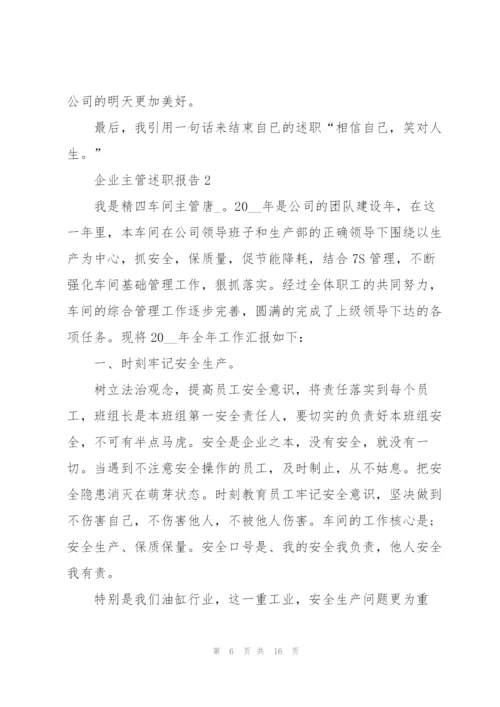 公司的明天更加美好。

最后，我引用一句话来结束自已的述职“相信自己，笑对人生。”

企业主管述职报告 2

我是精四车间主管唐_。20__年是公司的团队建设年，在这一年里，本车间在公司领导班子和生产部的正确领导下围绕以生产为中心，抓安全，保质量，促节能降耗，结合 7S 管理，不断强化车间基础管理工作，狠抓落实。经过全体职工的共同努力，车间的综合管理工作逐步完善，圆满的完成了上级领导下达的各项任务。现将 20__年全年工作汇报如下：

一、时刻牢记安全生产。

树立法治观念，提高员工安全意识，将责任落实到每个员工，班组长是本班组第一安全责任人，要切实的负责好本班组安全，不可有半点马虎。安全是企业之本，没有安全，就没有一切。当遇到不注意安全操作的员工，及时制止，从不姑息。把安全隐患消灭在萌芽状态。时刻教育员工牢记安全意识，坚决做到不伤害自己，不伤害他人，不被他人伤害。车间的工作核心是；安全生产、保质保量。安全口号是、我的安全我负责，他人安全我有责。

特别是我们油缸行业，这一重工业，安全生产问题更为重

第 6 页 共 16 页